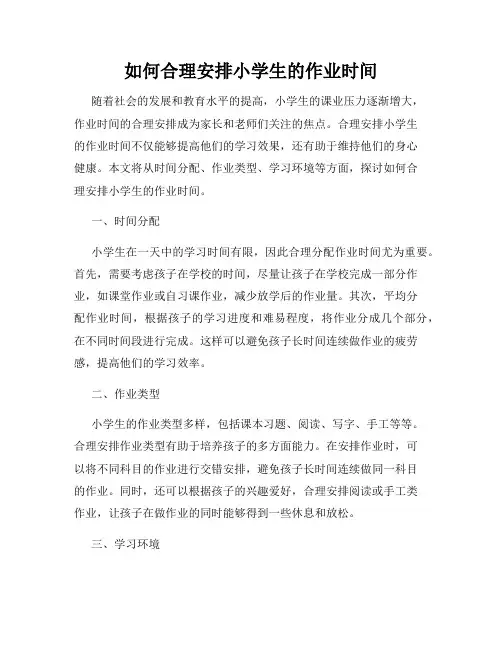 如何合理安排小学生的作业时间

随着社会的发展和教育水平的提高，小学生的课业压力逐渐增大，作业时间的合理安排成为家长和老师们关注的焦点。合理安排小学生的作业时间不仅能够提高他们的学习效果，还有助于维持他们的身心健康。本文将从时间分配、作业类型、学习环境等方面，探讨如何合理安排小学生的作业时间。

一、时间分配

小学生在一天中的学习时间有限，因此合理分配作业时间尤为重要。首先，需要考虑孩子在学校的时间，尽量让孩子在学校完成一部分作业，如课堂作业或自习课作业，减少放学后的作业量。其次，平均分配作业时间，根据孩子的学习进度和难易程度，将作业分成几个部分，在不同时间段进行完成。这样可以避免孩子长时间连续做作业的疲劳感，提高他们的学习效率。

二、作业类型

小学生的作业类型多样，包括课本习题、阅读、写字、手工等等。合理安排作业类型有助于培养孩子的多方面能力。在安排作业时，可以将不同科目的作业进行交错安排，避免孩子长时间连续做同一科目的作业。同时，还可以根据孩子的兴趣爱好，合理安排阅读或手工类作业，让孩子在做作业的同时能够得到一些休息和放松。

三、学习环境